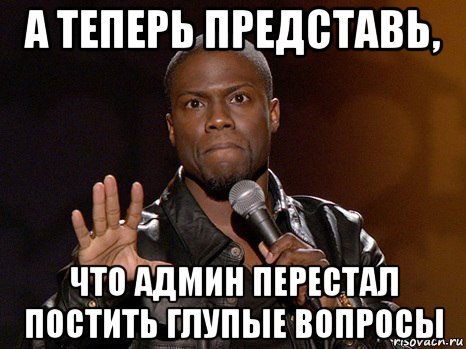 А ТЕПЕРЬ ПРЕДСТАВЬ,

ЧТО АДМИН ПЕРЕСТАЛ ПОСТИТЬ ГЛУПЫЕ ВОПРОСЫ

risovach.ru